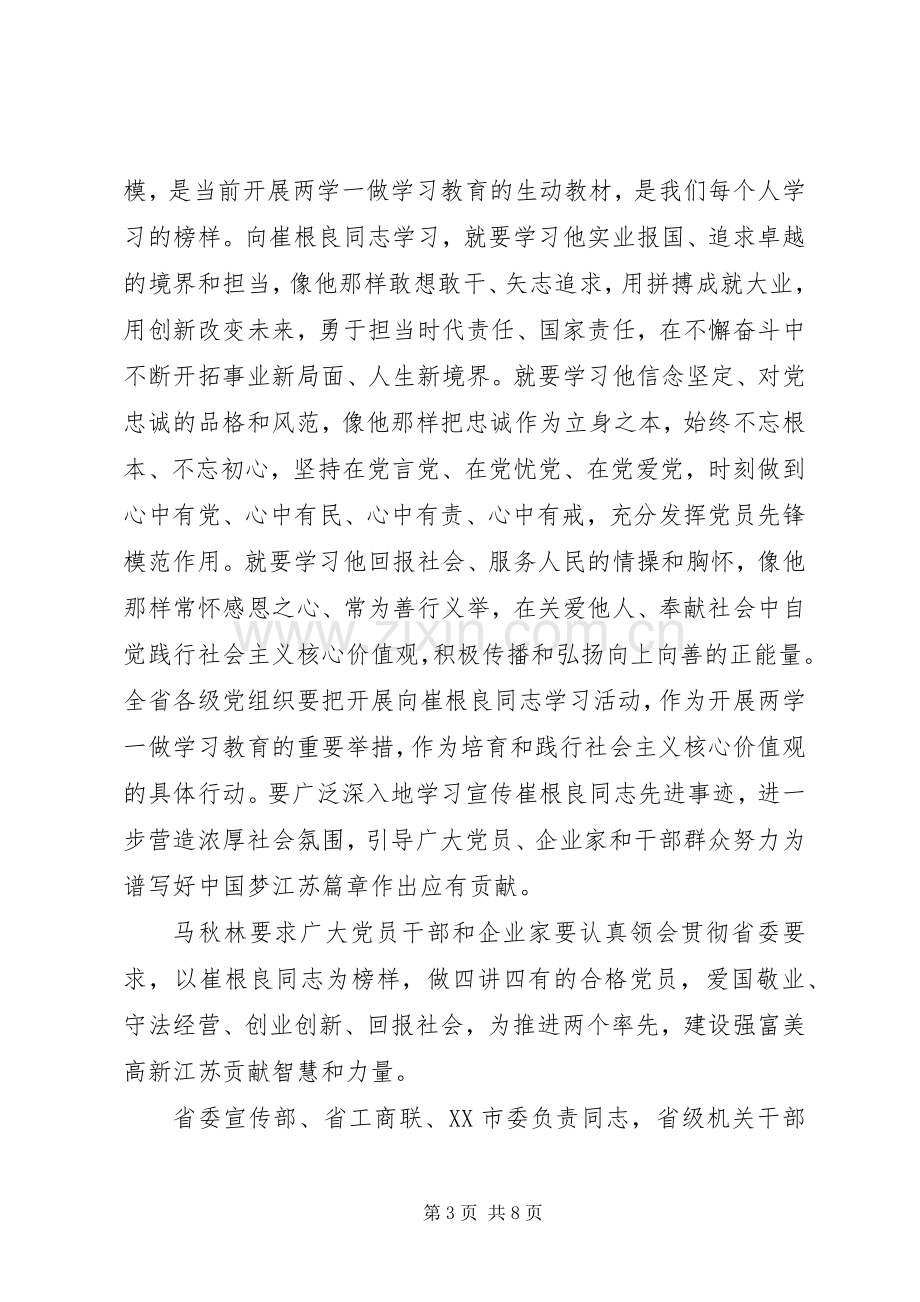 模，是当前开展两学一做学习教育的生动教材，是我们每个人学习的榜样。向崔根良同志学习，就要学习他实业报国、追求卓越的境界和担当，像他那样敢想敢干、矢志追求，用拼搏成就大业，用创新改变未来，勇于担当时代责任、国家责任，在不懈奋斗中不断开拓事业新局面、人生新境界。就要学习他信念坚定、对党忠诚的品格和风范，像他那样把忠诚作为立身之本，始终不忘根本、不忘初心，坚持在党言党、在党忧党、在党爱党，时刻做到心中有党、心中有民、心中有责、心中有戒，充分发挥党员先锋模范作用。就要学习他回报社会、服务人民的情操和胸怀，像他那样常怀感恩之心、常为善行义举，在关爱他人、奉献社会中自觉践行社会主义核心价值观，积极传播和弘扬向上向善的正能量。全省各级党组织要把开展向崔根良同志学习活动，作为开展两学一做学习教育的重要举措，作为培育和践行社会主义核心价值观的具体行动。要广泛深入地学习宣传崔根良同志先进事迹，进一步营造浓厚社会氛围，引导广大党员、企业家和干部群众努力为谱写好中国梦江苏篇章作出应有贡献。

马秋林要求广大党员干部和企业家要认真领会贯彻省委要求，以崔根良同志为榜样，做四讲四有的合格党员，爱国敬业、守法经营、创业创新、回报社会，为推进两个率先，建设强富美高新江苏贡献智慧和力量。

省委宣传部、省工商联、XX市委负责同志，省级机关干部

第3页 共8页

www.zixin.com.cn